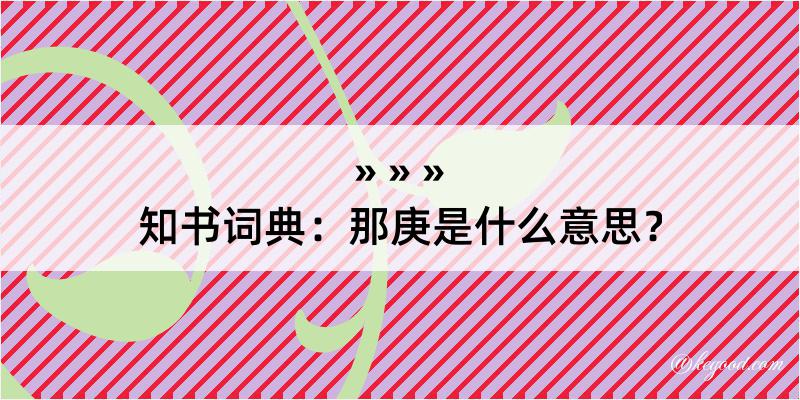 » » »
知书词典：那庚是什么意思？

@kegood.com